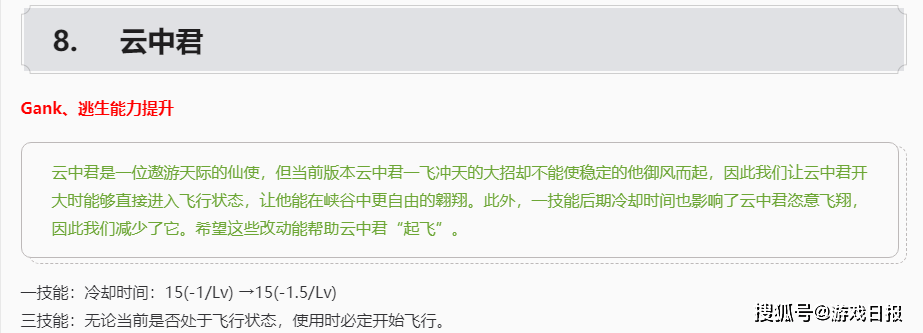 8. 云中君

Gank、逃生能力提升

云中君是一位遨游天际的仙使，但当前版本云中君一飞冲天的大招却不能使稳定的他御风而起，因此我们让云中君开大时能够直接进入飞行状态，让他能在峡谷中更自由的翱翔。此外，一技能后期冷却时间也影响了云中君恣意飞翔，因此我们减少了它。希望这些改动能帮助云中君“起飞”。

一技能：冷却时间：15(-1/Lv) →15(-1.5/Lv)
三技能：无论当前是否处于飞行状态，使用时必定开始飞行。

搜狐号@游戏日报